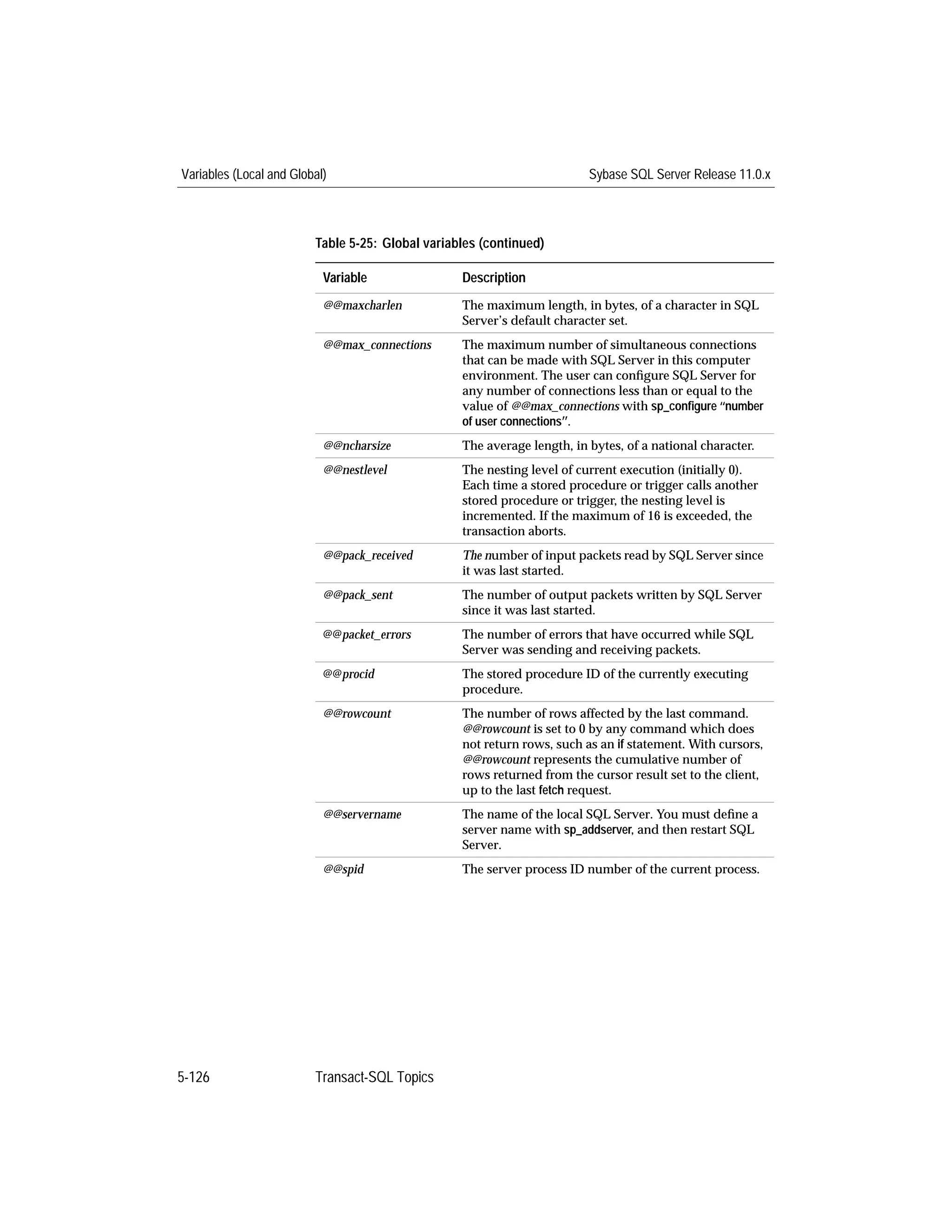 Variables (Local and Global)

Sybase SQL Server Release 11.0.x

Table 5-25: Global variables (continued)

| Variable | Description |
|---|---|
| @@maxcharlen | The maximum length, in bytes, of a character in SQL Server's default character set. |
| @@max_connections | The maximum number of simultaneous connections that can be made with SQL Server in this computer environment. The user can configure SQL Server for any number of connections less than or equal to the value of @@max_connections with sp_configure "number of user connections". |
| @@ncharsize | The average length, in bytes, of a national character. |
| @@nestlevel | The nesting level of current execution (initially 0). Each time a stored procedure or trigger calls another stored procedure or trigger, the nesting level is incremented. If the maximum of 16 is exceeded, the transaction aborts. |
| @@pack_received | The number of input packets read by SQL Server since it was last started. |
| @@pack_sent | The number of output packets written by SQL Server since it was last started. |
| @@packet_errors | The number of errors that have occurred while SQL Server was sending and receiving packets. |
| @@procid | The stored procedure ID of the currently executing procedure. |
| @@rowcount | The number of rows affected by the last command. @@rowcount is set to 0 by any command which does not return rows, such as an if statement. With cursors, @@rowcount represents the cumulative number of rows returned from the cursor result set to the client, up to the last fetch request. |
| @@servername | The name of the local SQL Server. You must define a server name with sp_addserver, and then restart SQL Server. |
| @@spid | The server process ID number of the current process. |

5-126

Transact-SQL Topics